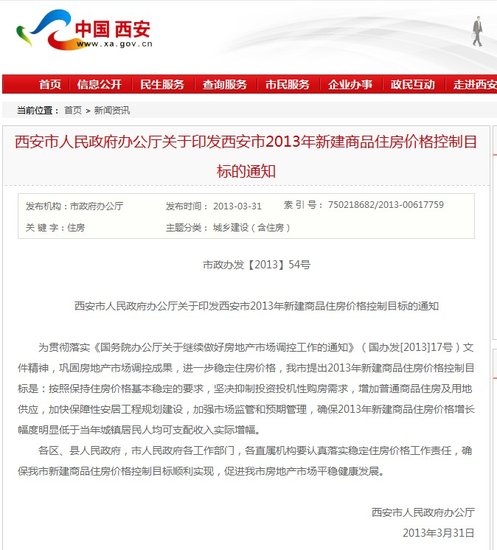 中国 西安
www.xa.gov.cn

首页 信息公开 民生服务 查询服务 市民服务 企业办事 政民互动 走进西安

当前位置： 首页 > 新闻资讯

西安市人民政府办公厅关于印发西安市2013年新建商品住房价格控制目标的通知

发布机构：市政府办公厅 发布时间： 2013-03-31 索 引 号： 750218682/2013-00617759
关 键 字：住房 主题分类： 城乡建设（含住房）

市政办发【2013】54号

西安市人民政府办公厅关于印发西安市2013年新建商品住房价格控制目标的通知

为贯彻落实《国务院办公厅关于继续做好房地产市场调控工作的通知》（国办发[2013]17号）文件精神，巩固房地产市场调控成果，进一步稳定住房价格，我市提出2013年新建商品住房价格控制目标是：按照保持住房价格基本稳定的要求，坚决抑制投资投机性购房需求，增加普通商品住房及用地供应，加快保障性安居工程规划建设，加强市场监管和预期管理，确保2013年新建商品住房价格增长幅度明显低于当年城镇居民人均可支配收入实际增幅。

各区、县人民政府，市人民政府各工作部门，各直属机构要认真落实稳定住房价格工作责任，确保我市新建商品住房价格控制目标顺利实现，促进我市房地产市场平稳健康发展。

西安市人民政府办公厅
2013年3月31日